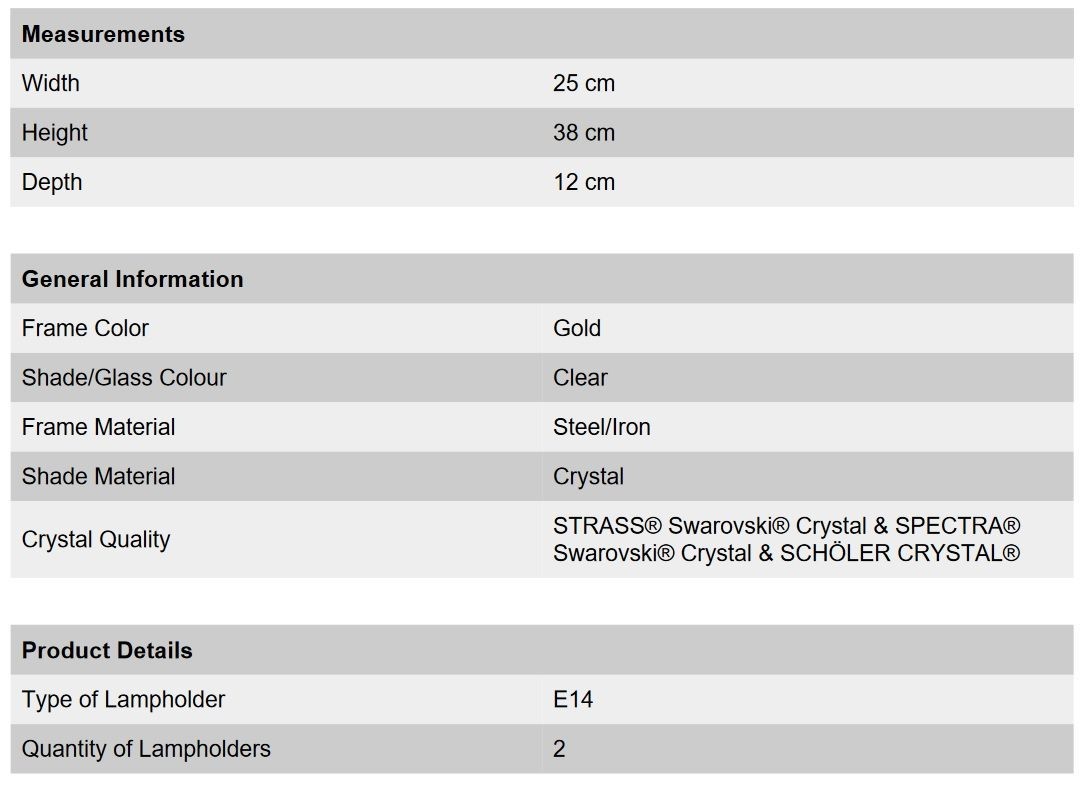 | Measurements | |
|---|---|
| Width | 25 cm |
| Height | 38 cm |
| Depth | 12 cm |

| General Information | |
|---|---|
| Frame Color | Gold |
| Shade/Glass Colour | Clear |
| Frame Material | Steel/Iron |
| Shade Material | Crystal |
| Crystal Quality | STRASS® Swarovski® Crystal & SPECTRA® Swarovski® Crystal & SCHÖLER CRYSTAL® |

| Product Details | |
|---|---|
| Type of Lampholder | E14 |
| Quantity of Lampholders | 2 |